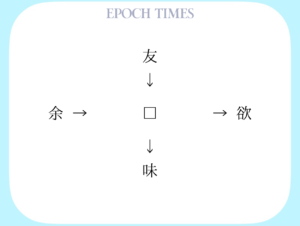 EPOCH TIMES

友
↓
余 → □ → 欲
↓
味